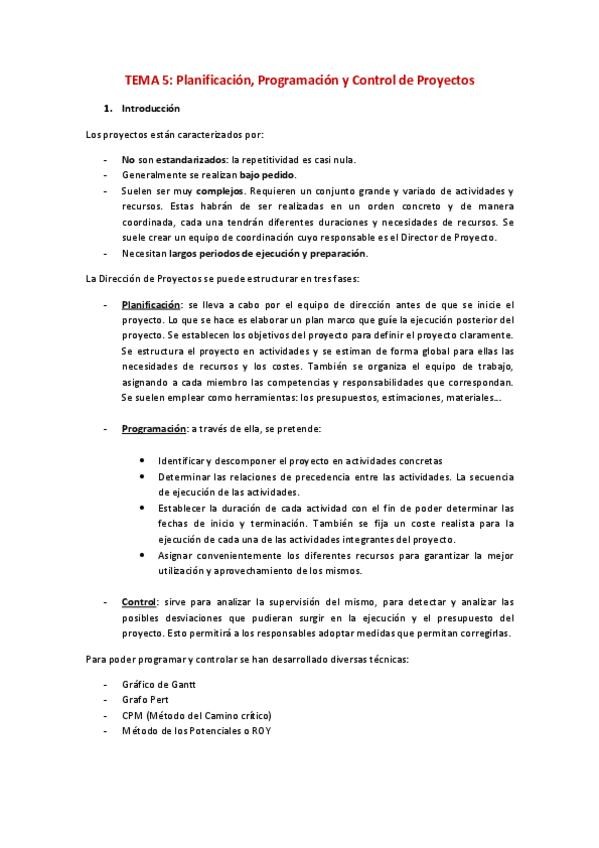 TEMA 5: Planificación, Programación y Control de Proyectos

1. Introducción

Los proyectos están caracterizados por:

- No son estandarizados: la repetitividad es casi nula.
- Generalmente se realizan bajo pedido.
- Suelen ser muy complejos. Requieren un conjunto grande y variado de actividades y recursos. Estas habrán de ser realizadas en un orden concreto y de manera coordinada, cada una tendrán diferentes duraciones y necesidades de recursos. Se suele crear un equipo de coordinación cuyo responsable es el Director de Proyecto.
- Necesitan largos periodos de ejecución y preparación.

La Dirección de Proyectos se puede estructurar en tres fases:

- Planificación: se lleva a cabo por el equipo de dirección antes de que se inicie el proyecto. Lo que se hace es elaborar un plan marco que guíe la ejecución posterior del proyecto. Se establecen los objetivos del proyecto para definir el proyecto claramente. Se estructura el proyecto en actividades y se estiman de forma global para ellas las necesidades de recursos y los costes. También se organiza el equipo de trabajo, asignando a cada miembro las competencias y responsabilidades que correspondan. Se suelen emplear como herramientas: los presupuestos, estimaciones, materiales...

- Programación: a través de ella, se pretende:

• Identificar y descomponer el proyecto en actividades concretas
• Determinar las relaciones de precedencia entre las actividades. La secuencia de ejecución de las actividades.
• Establecer la duración de cada actividad con el fin de poder determinar las fechas de inicio y terminación. También se fija un coste realista para la ejecución de cada una de las actividades integrantes del proyecto.
• Asignar convenientemente los diferentes recursos para garantizar la mejor utilización y aprovechamiento de los mismos.

- Control: sirve para analizar la supervisión del mismo, para detectar y analizar las posibles desviaciones que pudieran surgir en la ejecución y el presupuesto del proyecto. Esto permitirá a los responsables adoptar medidas que permitan corregirlas.

Para poder programar y controlar se han desarrollado diversas técnicas:

- Gráfico de Gantt
- Grafo Pert
- CPM (Método del Camino crítico)
- Método de los Potenciales o ROY